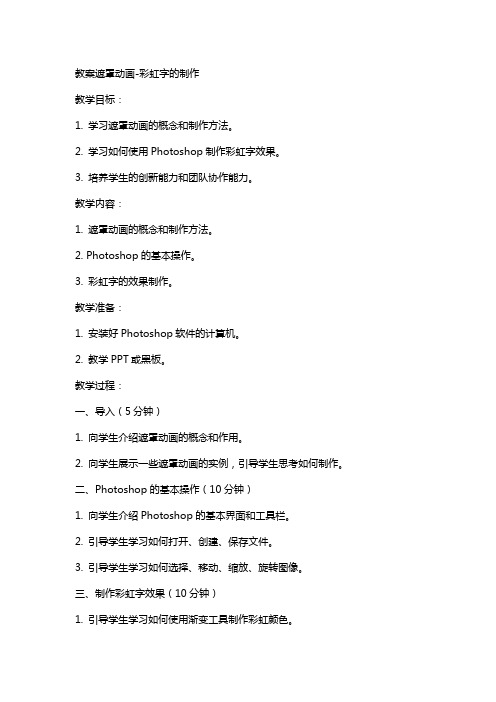 教案遮罩动画-彩虹字的制作

教学目标：

1. 学习遮罩动画的概念和制作方法。

2. 学习如何使用 Photoshop 制作彩虹字效果。

3. 培养学生的创新能力和团队协作能力。

教学内容：

1. 遮罩动画的概念和制作方法。

2. Photoshop 的基本操作。

3. 彩虹字的效果制作。

教学准备：

1. 安装好 Photoshop 软件的计算机。

2. 教学 PPT 或黑板。

教学过程：

一、导入（5 分钟）

1. 向学生介绍遮罩动画的概念和作用。

2. 向学生展示一些遮罩动画的实例，引导学生思考如何制作。

二、Photoshop 的基本操作（10 分钟）

1. 向学生介绍 Photoshop 的基本界面和工具栏。

2. 引导学生学习如何打开、创建、保存文件。

3. 引导学生学习如何选择、移动、缩放、旋转图像。

三、制作彩虹字效果（10 分钟）

1. 引导学生学习如何使用渐变工具制作彩虹颜色。